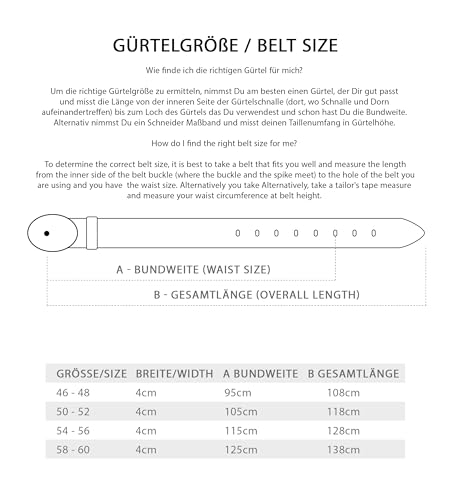 GÜRTELGRÖßE / BELT SIZE

Wie finde ich die richtigen Gürtel für mich?

Um die richtige Gürtelgröße zu ermitteln, nimmst Du am besten einen Gürtel, der Dir gut passt und misst die Länge von der inneren Seite der Gürtelschnalle (dort, wo Schnalle und Dorn aufeinandertreffen) bis zum Loch des Gürtels das Du verwendest und schon hast Du die Bundweite. Alternativ nimmst Du ein Schneider Maßband und misst deinen Taillenumfang in Gürtelhöhe.

How do I find the right belt size for me?

To determine the correct belt size, it is best to take a belt that fits you well and measure the length from the inner side of the belt buckle (where the buckle and the spike meet) to the hole of the belt you are using and you have the waist size. Alternatively you take Alternatively, take a tailor's tape measure and measure your waist circumference at belt height.

A - BUNDWEITE (WAIST SIZE)

B - GESAMTLÄNGE (OVERALL LENGTH)

| GRÖSSE/SIZE | BREITE/WIDTH | A BUNDWEITE | B GESAMTLÄNGE |
|---|---|---|---|
| 46 - 48 | 4cm | 95cm | 108cm |
| 50 - 52 | 4cm | 105cm | 118cm |
| 54 - 56 | 4cm | 115cm | 128cm |
| 58 - 60 | 4cm | 125cm | 138cm |